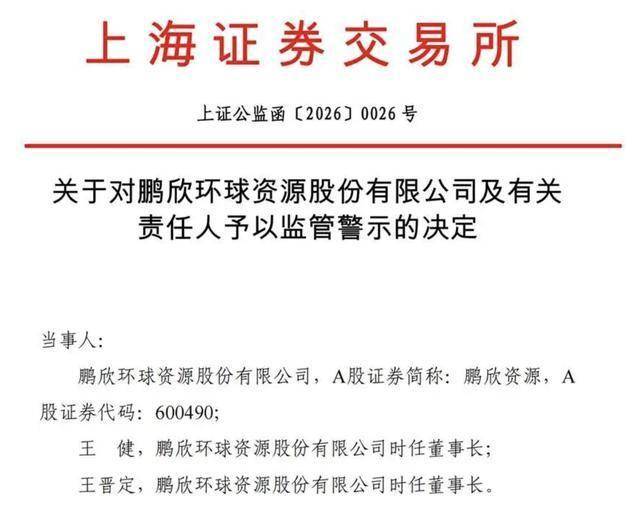 上海证券交易所

上证公监函〔2026〕0026号

关于对鹏欣环球资源股份有限公司及有关责任人予以监管警示的决定

当事人:

鹏欣环球资源股份有限公司，A股证券简称：鹏欣资源，A股证券代码：600490;

王 健，鹏欣环球资源股份有限公司时任董事长;

王晋定，鹏欣环球资源股份有限公司时任董事长。